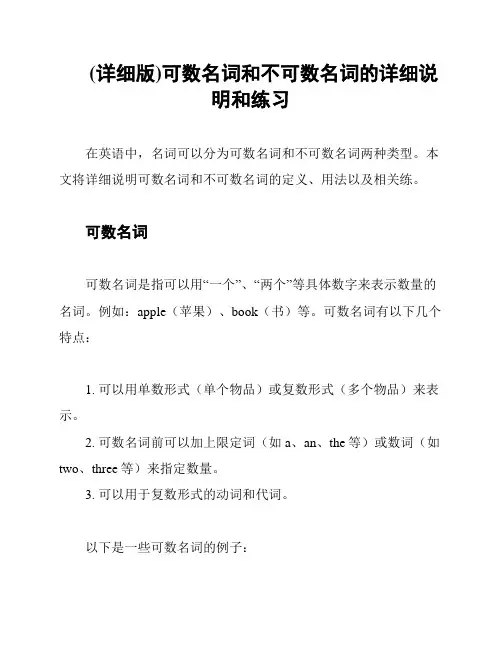 (详细版)可数名词和不可数名词的详细说明和练习

在英语中，名词可以分为可数名词和不可数名词两种类型。本文将详细说明可数名词和不可数名词的定义、用法以及相关练。

可数名词

可数名词是指可以用“一个”、“两个”等具体数字来表示数量的名词。例如：apple（苹果）、book（书）等。可数名词有以下几个特点：

1. 可以用单数形式（单个物品）或复数形式（多个物品）来表示。
2. 可数名词前可以加上限定词（如 a、an、the 等）或数词（如 two、three 等）来指定数量。
3. 可以用于复数形式的动词和代词。

以下是一些可数名词的例子：